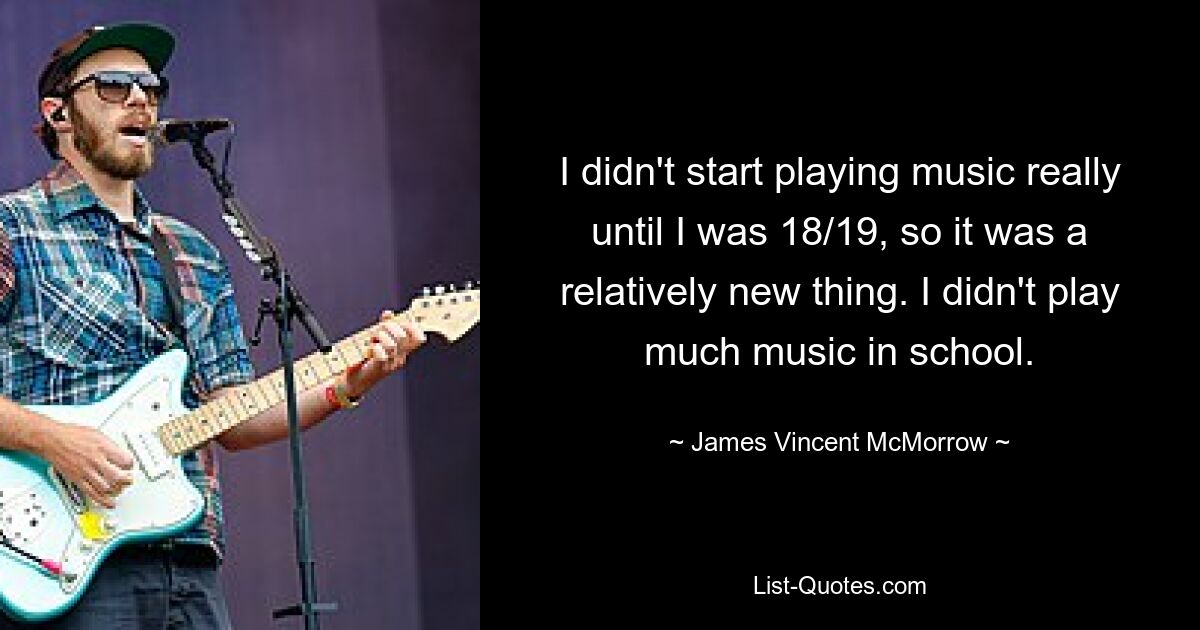 I didn't start playing music really until I was 18/19, so it was a relatively new thing. I didn't play much music in school.

~ James Vincent McMorrow ~

List-Quotes.com